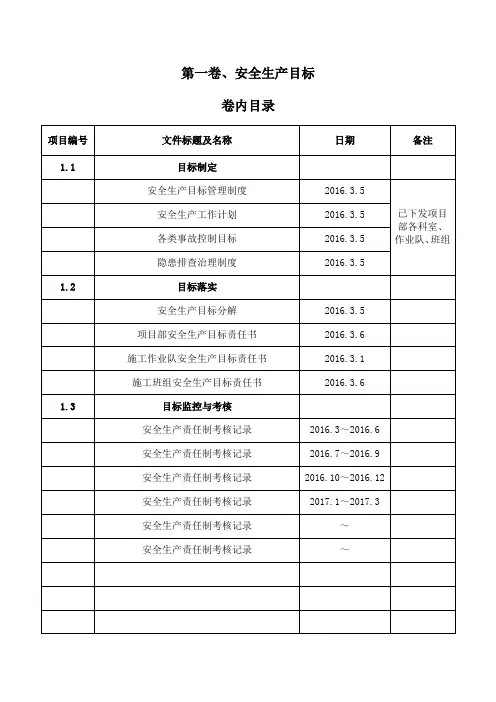 第一卷、安全生产目标

卷内目录

| 项目编号 | 文件标题及名称 | 日期 | 备注 |
|---|---|---|---|
| 1.1 | 目标制定 | | |
| | 安全生产目标管理制度 | 2016.3.5 | 已下发项目部各科室、作业队、班组 |
| | 安全生产工作计划 | 2016.3.5 | |
| | 各类事故控制目标 | 2016.3.5 | |
| | 隐患排查治理制度 | 2016.3.5 | |
| 1.2 | 目标落实 | | |
| | 安全生产目标分解 | 2016.3.5 | |
| | 项目部安全生产目标责任书 | 2016.3.6 | |
| | 施工作业队安全生产目标责任书 | 2016.3.1 | |
| | 施工班组安全生产目标责任书 | 2016.3.6 | |
| 1.3 | 目标监控与考核 | | |
| | 安全生产责任制考核记录 | 2016.3～2016.6 | |
| | 安全生产责任制考核记录 | 2016.7～2016.9 | |
| | 安全生产责任制考核记录 | 2016.10～2016.12 | |
| | 安全生产责任制考核记录 | 2017.1～2017.3 | |
| | 安全生产责任制考核记录 | ～ | |
| | 安全生产责任制考核记录 | ～ | |
| | | | |
| | | | |
| | | | |